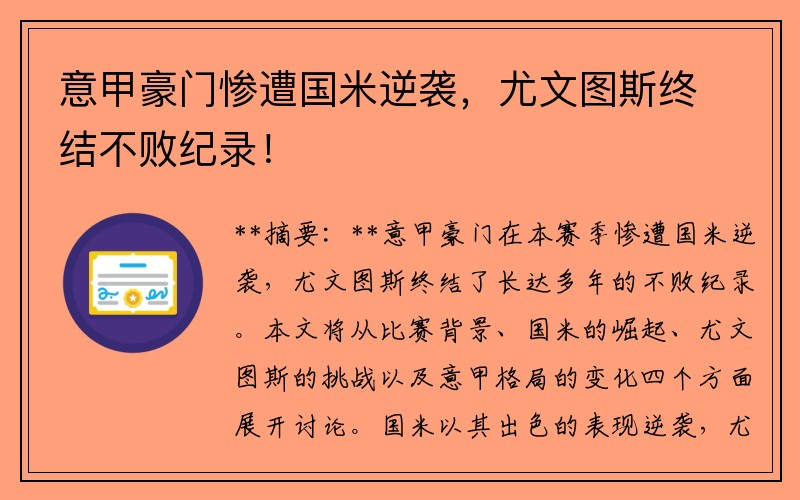 意甲豪门惨遭国米逆袭，尤文图斯终结不败纪录！

**摘要：**意甲豪门在本赛季惨遭国米逆袭，尤文图斯终结了长达多年的不败纪录。本文将从比赛背景、国米的崛起、尤文图斯的挑战以及意甲格局的变化四个方面展开讨论。国米以其出色的表现逆袭，尤